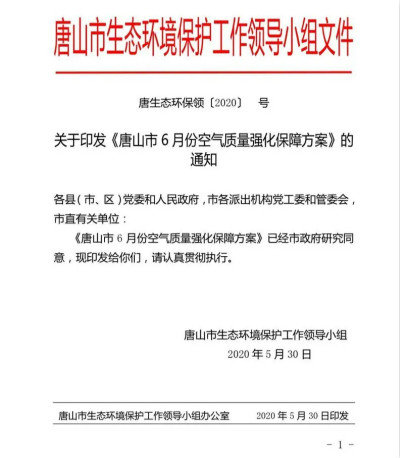 唐山市生态环境保护工作领导小组文件

唐生态环保领〔2020〕 号

关于印发《唐山市 6 月份空气质量强化保障方案》的通知

各县（市、区）党委和人民政府，市各派出机构党工委和管委会，市直有关单位：

《唐山市 6 月份空气质量强化保障方案》已经市政府研究同意，现印发给你们，请认真贯彻执行。

唐山市生态环境保护工作领导小组
2020 年 5 月 30 日

唐山市生态环境保护工作领导小组办公室 2020 年 5 月 30 日印发

- 1 -